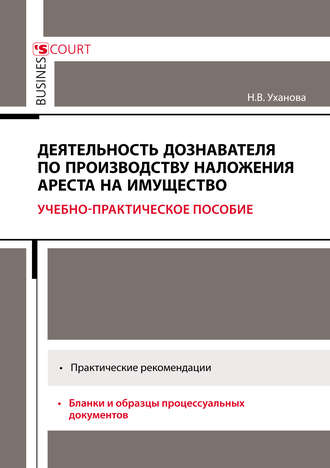 BUSINES'S COURT

Н.В. Уханова

ДЕЯТЕЛЬНОСТЬ ДОЗНАВАТЕЛЯ ПО ПРОИЗВОДСТВУ НАЛОЖЕНИЯ АРЕСТА НА ИМУЩЕСТВО

УЧЕБНО-ПРАКТИЧЕСКОЕ ПОСОБИЕ

• Практические рекомендации

• Бланки и образцы процессуальных документов